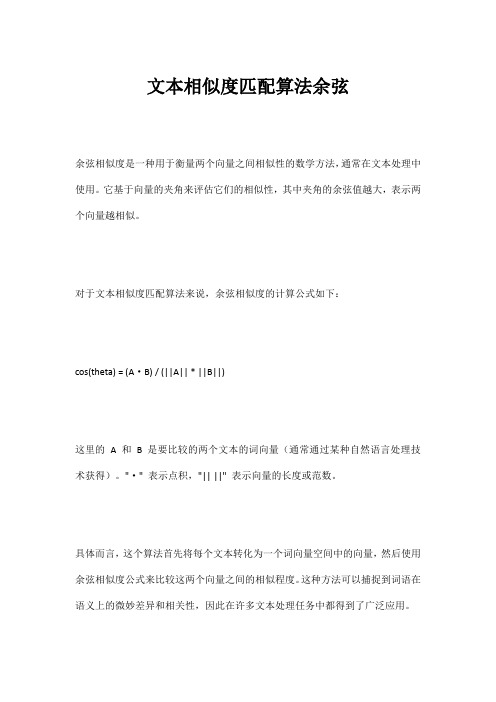 文本相似度匹配算法余弦

余弦相似度是一种用于衡量两个向量之间相似性的数学方法，通常在文本处理中使用。它基于向量的夹角来评估它们的相似性，其中夹角的余弦值越大，表示两个向量越相似。

对于文本相似度匹配算法来说，余弦相似度的计算公式如下：

cos(theta) = (A · B) / (||A|| * ||B||)

这里的 A 和 B 是要比较的两个文本的词向量（通常通过某种自然语言处理技术获得）。"·" 表示点积，"|| ||" 表示向量的长度或范数。

具体而言，这个算法首先将每个文本转化为一个词向量空间中的向量，然后使用余弦相似度公式来比较这两个向量之间的相似程度。这种方法可以捕捉到词语在语义上的微妙差异和相关性，因此在许多文本处理任务中都得到了广泛应用。